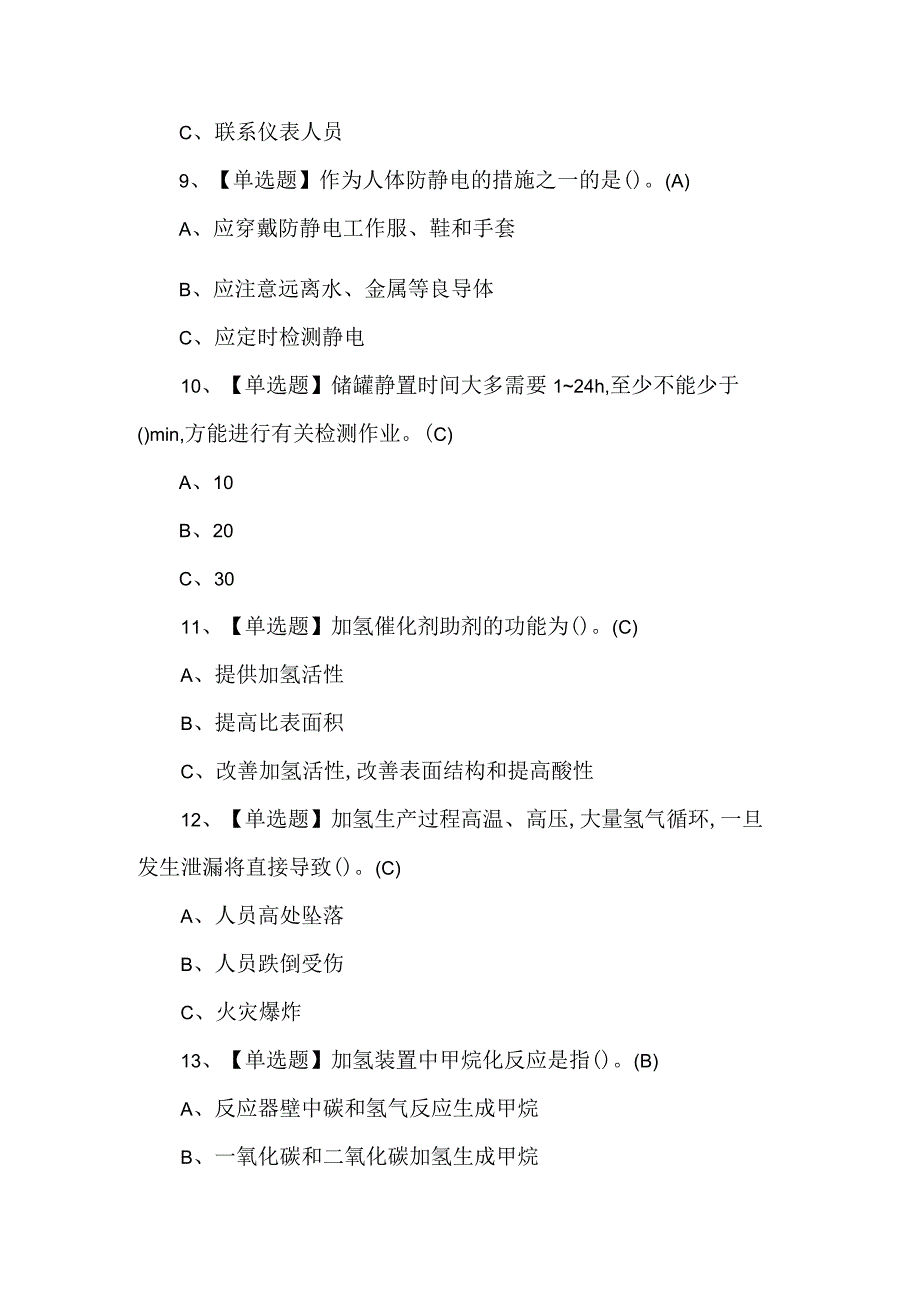 C、联系仪表人员

9、【单选题】作为人体防静电的措施之一的是()。(A)

A、应穿戴防静电工作服、鞋和手套

B、应注意远离水、金属等良导体

C、应定时检测静电

10、【单选题】储罐静置时间大多需要 1~24h,至少不能少于()min,方能进行有关检测作业。(C)

A、10

B、20

C、30

11、【单选题】加氢催化剂助剂的功能为()。(C)

A、提供加氢活性

B、提高比表面积

C、改善加氢活性,改善表面结构和提高酸性

12、【单选题】加氢生产过程高温、高压,大量氢气循环,一旦发生泄漏将直接导致()。(C)

A、人员高处坠落

B、人员跌倒受伤

C、火灾爆炸

13、【单选题】加氢装置中甲烷化反应是指()。(B)

A、反应器壁中碳和氢气反应生成甲烷

B、一氧化碳和二氧化碳加氢生成甲烷